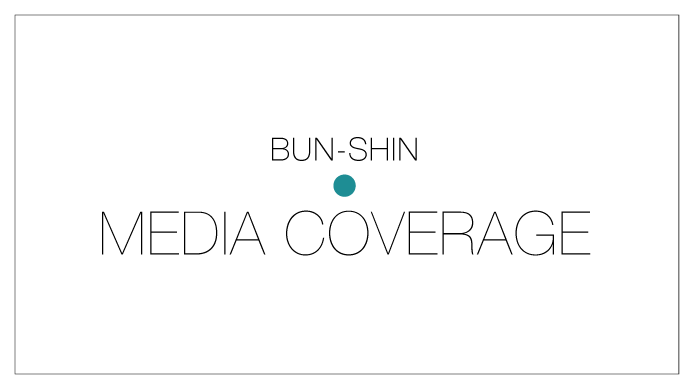 BUN-SHIN

MEDIA COVERAGE